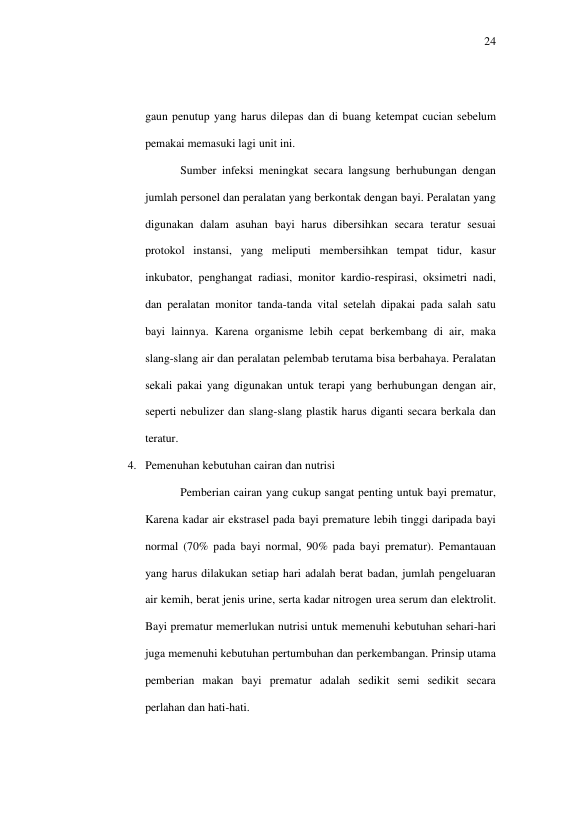 24

gaun penutup yang harus dilepas dan di buang ketempat cucian sebelum pemakai memasuki lagi unit ini.

Sumber infeksi meningkat secara langsung berhubungan dengan jumlah personel dan peralatan yang berkontak dengan bayi. Peralatan yang digunakan dalam asuhan bayi harus dibersihkan secara teratur sesuai protokol instansi, yang meliputi membersihkan tempat tidur, kasur inkubator, penghangat radiasi, monitor kardio-respirasi, oksimetri nadi, dan peralatan monitor tanda-tanda vital setelah dipakai pada salah satu bayi lainnya. Karena organisme lebih cepat berkembang di air, maka slang-slang air dan peralatan pelembab terutama bisa berbahaya. Peralatan sekali pakai yang digunakan untuk terapi yang berhubungan dengan air, seperti nebulizer dan slang-slang plastik harus diganti secara berkala dan teratur.

4. Pemenuhan kebutuhan cairan dan nutrisi

Pemberian cairan yang cukup sangat penting untuk bayi prematur, Karena kadar air ekstrasel pada bayi premature lebih tinggi daripada bayi normal (70% pada bayi normal, 90% pada bayi prematur). Pemantauan yang harus dilakukan setiap hari adalah berat badan, jumlah pengeluaran air kemih, berat jenis urine, serta kadar nitrogen urea serum dan elektrolit. Bayi prematur memerlukan nutrisi untuk memenuhi kebutuhan sehari-hari juga memenuhi kebutuhan pertumbuhan dan perkembangan. Prinsip utama pemberian makan bayi prematur adalah sedikit semi sedikit secara perlahan dan hati-hati.